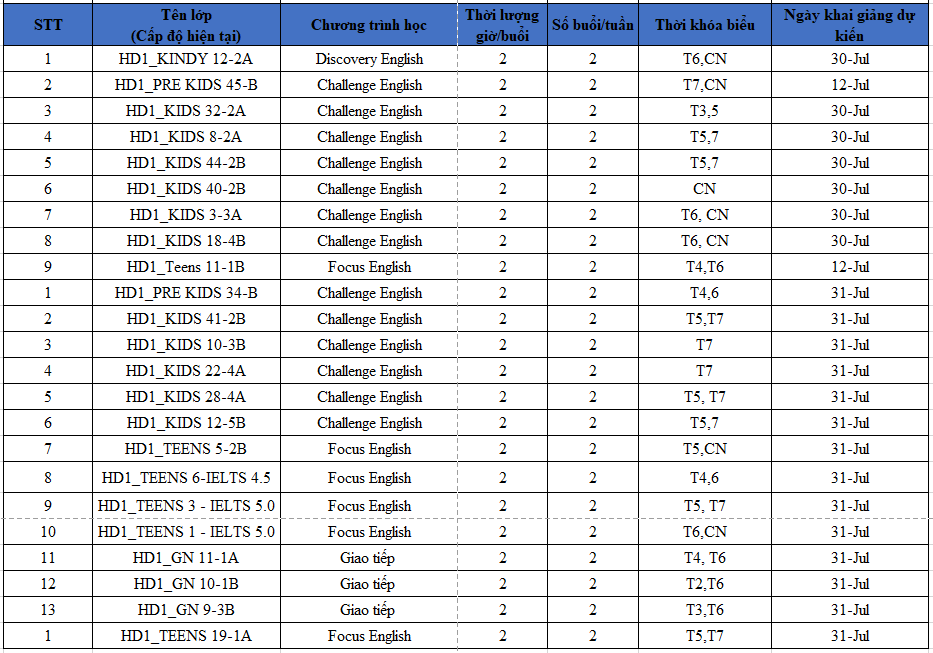 | STT | Tên lớp (Cấp độ hiện tại) | Chương trình học | Thời lượng giờ/buổi | Số buổi/tuần | Thời khóa biểu | Ngày khai giảng dự kiến |
|---|---|---|---|---|---|---|
| 1 | HD1_KINDY 12-2A | Discovery English | 2 | 2 | T6,CN | 30-Jul |
| 2 | HD1_PRE KIDS 45-B | Challenge English | 2 | 2 | T7,CN | 12-Jul |
| 3 | HD1_KIDS 32-2A | Challenge English | 2 | 2 | T3,5 | 30-Jul |
| 4 | HD1_KIDS 8-2A | Challenge English | 2 | 2 | T5,7 | 30-Jul |
| 5 | HD1_KIDS 44-2B | Challenge English | 2 | 2 | T5,7 | 30-Jul |
| 6 | HD1_KIDS 40-2B | Challenge English | 2 | 2 | CN | 30-Jul |
| 7 | HD1_KIDS 3-3A | Challenge English | 2 | 2 | T6, CN | 30-Jul |
| 8 | HD1_KIDS 18-4B | Challenge English | 2 | 2 | T6, CN | 30-Jul |
| 9 | HD1_Teens 11-1B | Focus English | 2 | 2 | T4,T6 | 12-Jul |
| 1 | HD1_PRE KIDS 34-B | Challenge English | 2 | 2 | T4,6 | 31-Jul |
| 2 | HD1_KIDS 41-2B | Challenge English | 2 | 2 | T5,T7 | 31-Jul |
| 3 | HD1_KIDS 10-3B | Challenge English | 2 | 2 | T7 | 31-Jul |
| 4 | HD1_KIDS 22-4A | Challenge English | 2 | 2 | T7 | 31-Jul |
| 5 | HD1_KIDS 28-4A | Challenge English | 2 | 2 | T5, T7 | 31-Jul |
| 6 | HD1_KIDS 12-5B | Challenge English | 2 | 2 | T5,7 | 31-Jul |
| 7 | HD1_TEENS 5-2B | Focus English | 2 | 2 | T5,CN | 31-Jul |
| 8 | HD1_TEENS 6-IELTS 4.5 | Focus English | 2 | 2 | T4,6 | 31-Jul |
| 9 | HD1_TEENS 3 - IELTS 5.0 | Focus English | 2 | 2 | T5, T7 | 31-Jul |
| 10 | HD1_TEENS 1 - IELTS 5.0 | Focus English | 2 | 2 | T6,CN | 31-Jul |
| 11 | HD1_GN 11-1A | Giao tiếp | 2 | 2 | T4, T6 | 31-Jul |
| 12 | HD1_GN 10-1B | Giao tiếp | 2 | 2 | T2,T6 | 31-Jul |
| 13 | HD1_GN 9-3B | Giao tiếp | 2 | 2 | T3,T6 | 31-Jul |
| 1 | HD1_TEENS 19-1A | Focus English | 2 | 2 | T5,T7 | 31-Jul |